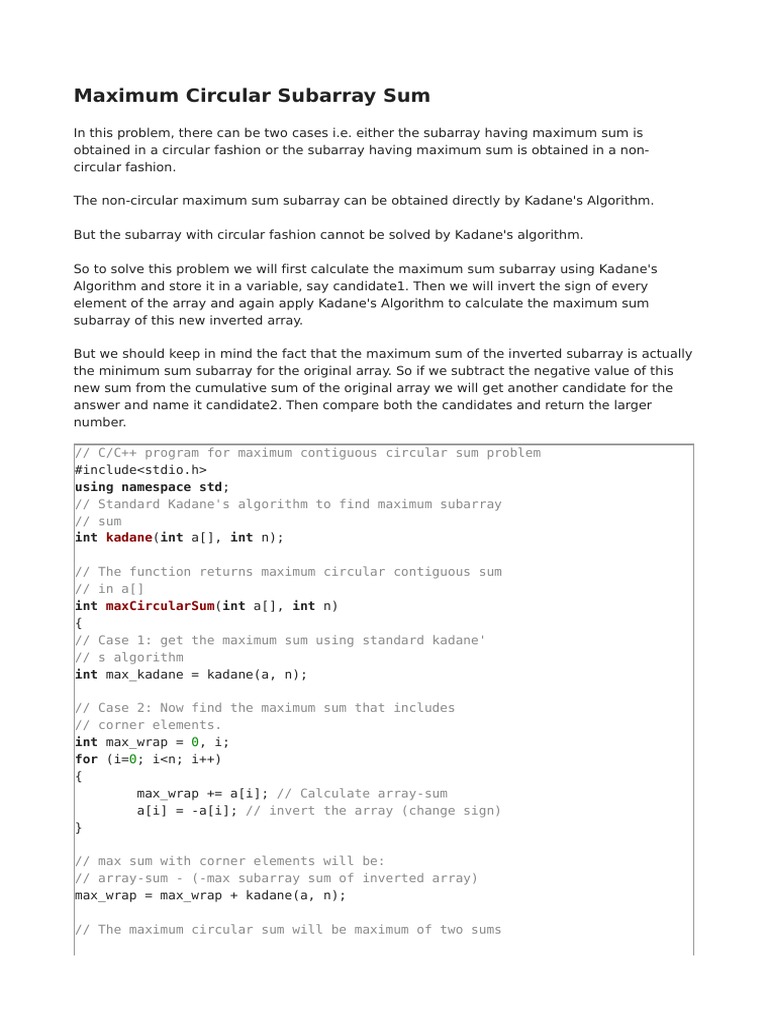 Maximum Circular Subarray Sum

In this problem, there can be two cases i.e. either the subarray having maximum sum is obtained in a circular fashion or the subarray having maximum sum is obtained in a non-circular fashion.

The non-circular maximum sum subarray can be obtained directly by Kadane's Algorithm.

But the subarray with circular fashion cannot be solved by Kadane's algorithm.

So to solve this problem we will first calculate the maximum sum subarray using Kadane's Algorithm and store it in a variable, say candidate1. Then we will invert the sign of every element of the array and again apply Kadane's Algorithm to calculate the maximum sum subarray of this new inverted array.

But we should keep in mind the fact that the maximum sum of the inverted subarray is actually the minimum sum subarray for the original array. So if we subtract the negative value of this new sum from the cumulative sum of the original array we will get another candidate for the answer and name it candidate2. Then compare both the candidates and return the larger number.

// C/C++ program for maximum contiguous circular sum problem
#include<stdio.h>
using namespace std;
// Standard Kadane's algorithm to find maximum subarray
// sum
int kadane(int a[], int n);

// The function returns maximum circular contiguous sum
// in a[]
int maxCircularSum(int a[], int n)
{
// Case 1: get the maximum sum using standard kadane'
// s algorithm
int max_kadane = kadane(a, n);

// Case 2: Now find the maximum sum that includes
// corner elements.
int max_wrap = 0, i;
for (i=0; i<n; i++)
{
        max_wrap += a[i]; // Calculate array-sum
        a[i] = -a[i]; // invert the array (change sign)
}

// max sum with corner elements will be:
// array-sum - (-max subarray sum of inverted array)
max_wrap = max_wrap + kadane(a, n);

// The maximum circular sum will be maximum of two sums